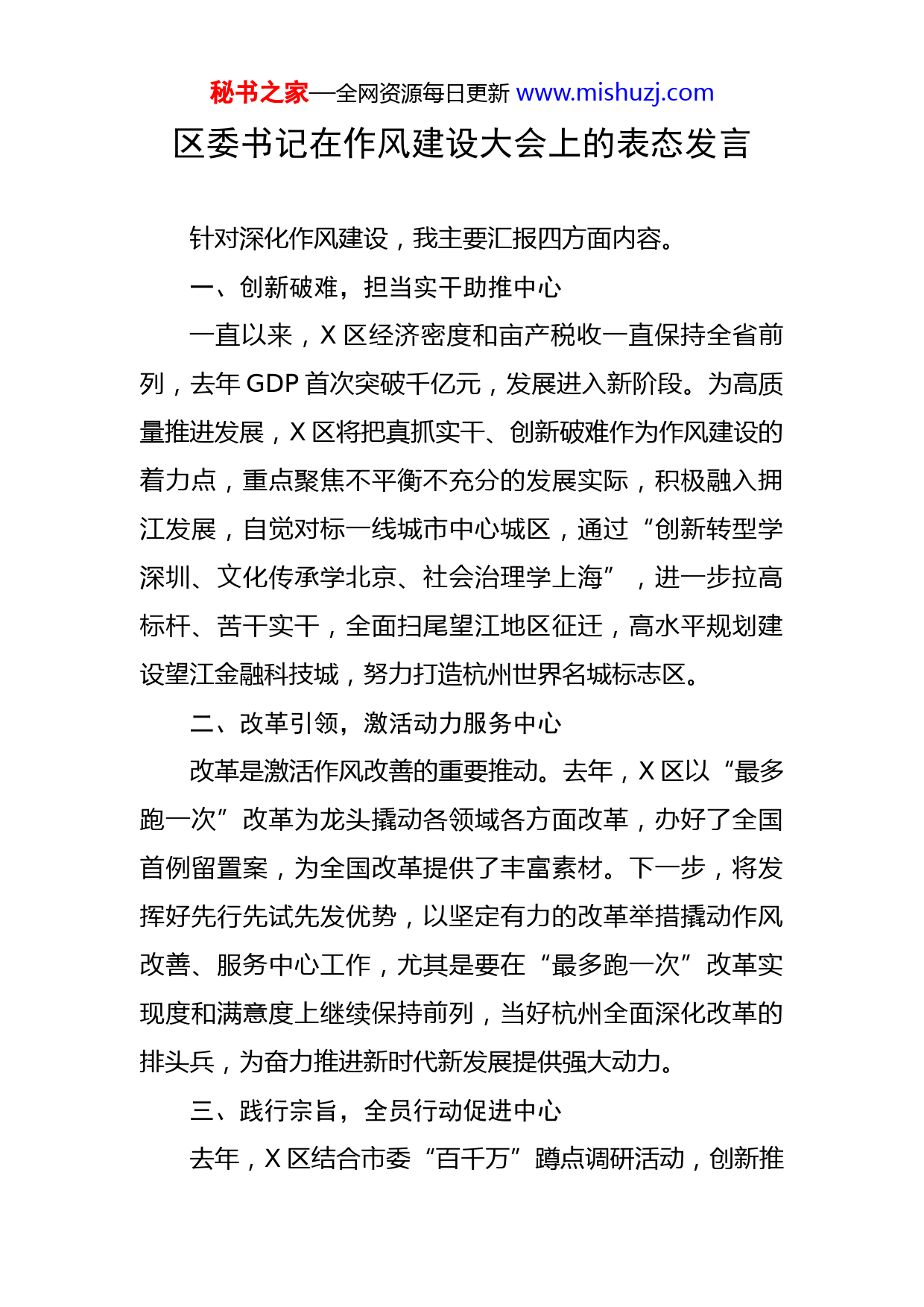 秘书之家—全网资源每日更新 www.mishuzj.com

区委书记在作风建设大会上的表态发言

针对深化作风建设，我主要汇报四方面内容。

一、创新破难，担当实干助推中心

一直以来，X 区经济密度和亩产税收一直保持全省前列，去年 GDP 首次突破千亿元，发展进入新阶段。为高质量推进发展，X 区将把真抓实干、创新破难作为作风建设的着力点，重点聚焦不平衡不充分的发展实际，积极融入拥江发展，自觉对标一线城市中心城区，通过“创新转型学深圳、文化传承学北京、社会治理学上海”，进一步拉高标杆、苦干实干，全面扫尾望江地区征迁，高水平规划建设望江金融科技城，努力打造杭州世界名城标志区。

二、改革引领，激活动力服务中心

改革是激活作风改善的重要推动。去年，X 区以“最多跑一次”改革为龙头撬动各领域各方面改革，办好了全国首例留置案，为全国改革提供了丰富素材。下一步，将发挥好先行先试先发优势，以坚定有力的改革举措撬动作风改善、服务中心工作，尤其是要在“最多跑一次”改革实现度和满意度上继续保持前列，当好杭州全面深化改革的排头兵，为奋力推进新时代新发展提供强大动力。

三、践行宗旨，全员行动促进中心

去年，X 区结合市委“百千万”蹲点调研活动，创新推